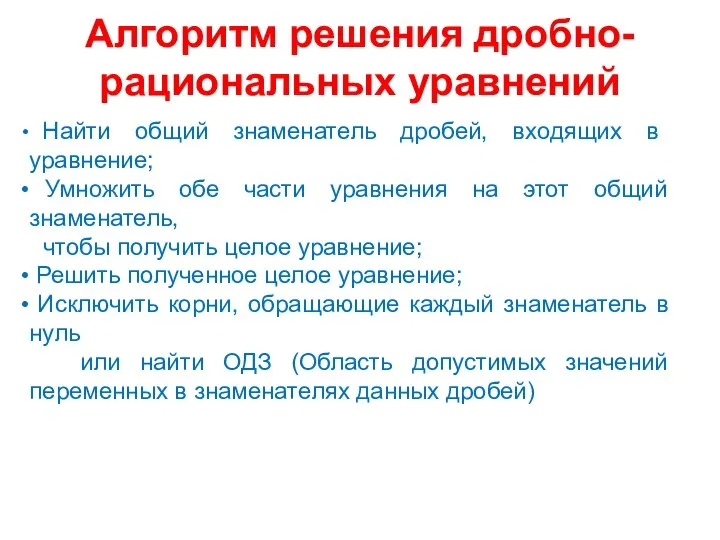 Алгоритм решения дробно-рациональных уравнений

• Найти общий знаменатель дробей, входящих в уравнение;
• Умножить обе части уравнения на этот общий знаменатель,
чтобы получить целое уравнение;
• Решить полученное целое уравнение;
• Исключить корни, обращающие каждый знаменатель в нуль
или найти ОДЗ (Область допустимых значений переменных в знаменателях данных дробей)